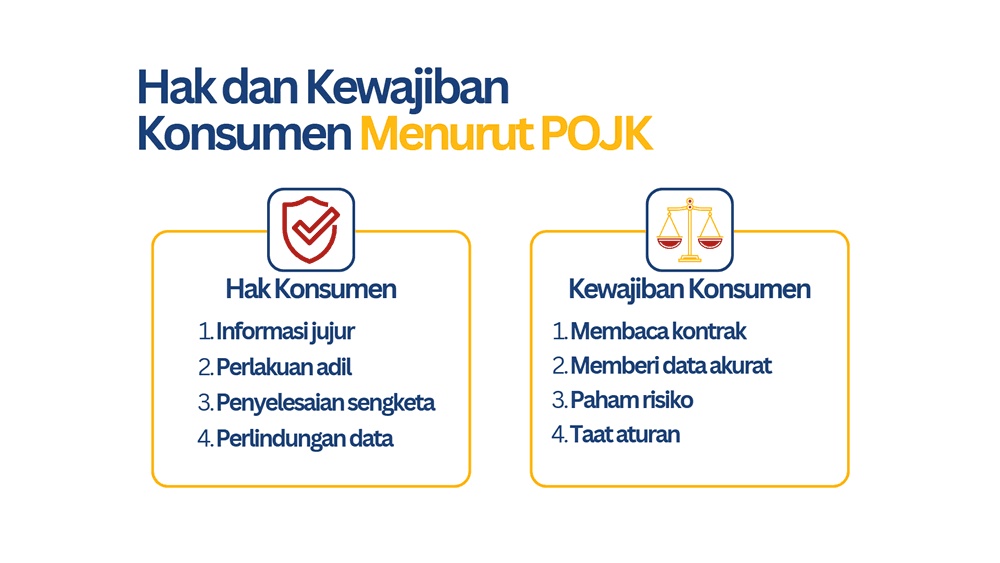 Hak dan Kewajiban Konsumen Menurut POJK

Hak Konsumen
1. Informasi jujur
2. Perlakuan adil
3. Penyelesaian sengketa
4. Perlindungan data

Kewajiban Konsumen
1. Membaca kontrak
2. Memberi data akurat
3. Paham risiko
4. Taat aturan